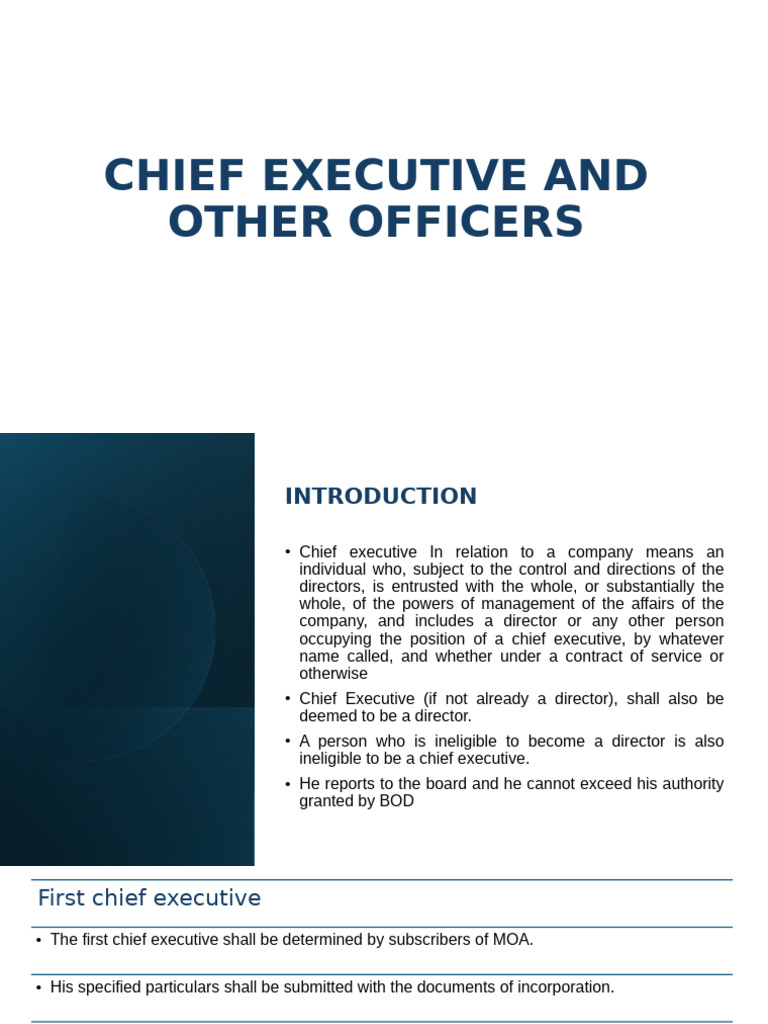 CHIEF EXECUTIVE AND OTHER OFFICERS

INTRODUCTION

• Chief executive In relation to a company means an individual who, subject to the control and directions of the directors, is entrusted with the whole, or substantially the whole, of the powers of management of the affairs of the company, and includes a director or any other person occupying the position of a chief executive, by whatever name called, and whether under a contract of service or otherwise

• Chief Executive (if not already a director), shall also be deemed to be a director.

• A person who is ineligible to become a director is also ineligible to be a chief executive.

• He reports to the board and he cannot exceed his authority granted by BOD

First chief executive

• The first chief executive shall be determined by subscribers of MOA.

• His specified particulars shall be submitted with the documents of incorporation.